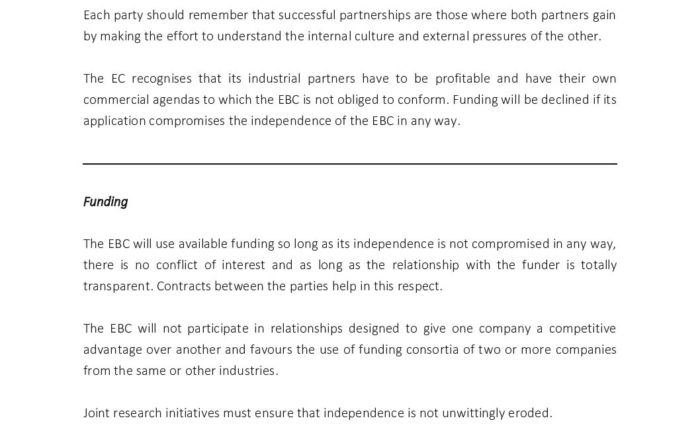 Each party should remember that successful partnerships are those where both partners gain by making the effort to understand the internal culture and external pressures of the other.

The EC recognises that its industrial partners have to be profitable and have their own commercial agendas to which the EBC is not obliged to conform. Funding will be declined if its application compromises the independence of the EBC in any way.

Funding

The EBC will use available funding so long as its independence is not compromised in any way, there is no conflict of interest and as long as the relationship with the funder is totally transparent. Contracts between the parties help in this respect.

The EBC will not participate in relationships designed to give one company a competitive advantage over another and favours the use of funding consortia of two or more companies from the same or other industries.

Joint research initiatives must ensure that independence is not unwittingly eroded.